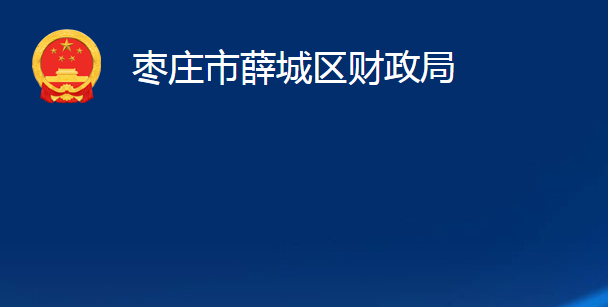 枣庄市薛城区财政局